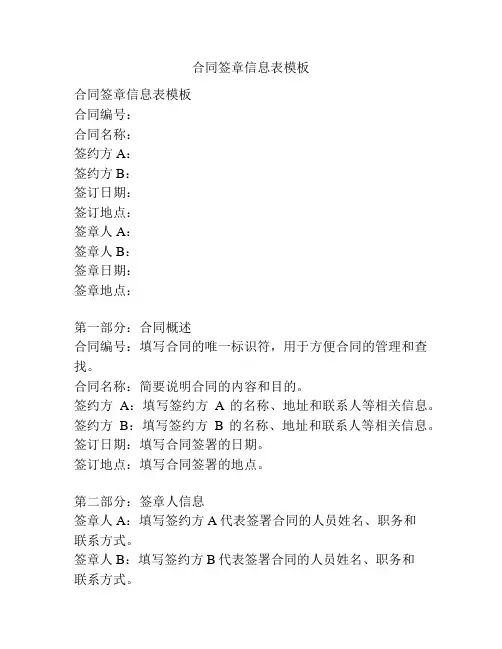 合同签章信息表模板

合同签章信息表模板
合同编号：
合同名称：
签约方 A：
签约方 B：
签订日期：
签订地点：
签章人 A：
签章人 B：
签章日期：
签章地点：

第一部分：合同概述
合同编号：填写合同的唯一标识符，用于方便合同的管理和查找。
合同名称：简要说明合同的内容和目的。
签约方 A：填写签约方 A 的名称、地址和联系人等相关信息。
签约方 B：填写签约方 B 的名称、地址和联系人等相关信息。
签订日期：填写合同签署的日期。
签订地点：填写合同签署的地点。

第二部分：签章人信息
签章人 A：填写签约方 A 代表签署合同的人员姓名、职务和联系方式。
签章人 B：填写签约方 B 代表签署合同的人员姓名、职务和联系方式。